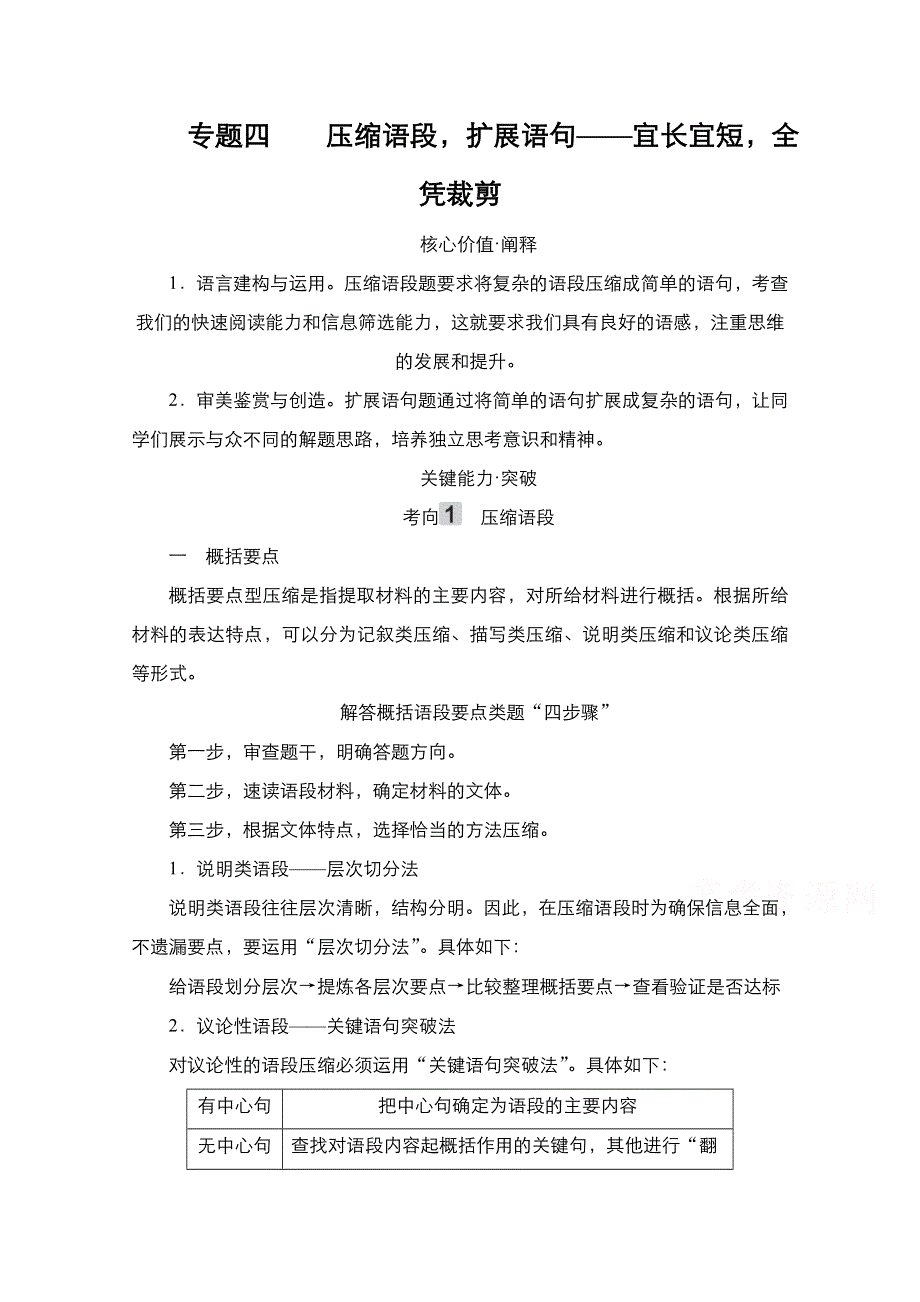 专题四　压缩语段，扩展语句——宜长宜短，全凭裁剪

核心价值·阐释

1．语言建构与运用。压缩语段题要求将复杂的语段压缩成简单的语句，考查我们的快速阅读能力和信息筛选能力，这就要求我们具有良好的语感，注重思维的发展和提升。

2．审美鉴赏与创造。扩展语句题通过将简单的语句扩展成复杂的语句，让同学们展示与众不同的解题思路，培养独立思考意识和精神。

关键能力·突破

考向1　压缩语段

一　概括要点

概括要点型压缩是指提取材料的主要内容，对所给材料进行概括。根据所给材料的表达特点，可以分为记叙类压缩、描写类压缩、说明类压缩和议论类压缩等形式。

解答概括语段要点类题“四步骤”

第一步，审查题干，明确答题方向。

第二步，速读语段材料，确定材料的文体。

第三步，根据文体特点，选择恰当的方法压缩。

1．说明类语段——层次切分法

说明类语段往往层次清晰，结构分明。因此，在压缩语段时为确保信息全面，不遗漏要点，要运用“层次切分法”。具体如下：

给语段划分层次→提炼各层次要点→比较整理概括要点→查看验证是否达标

2．议论性语段——关键语句突破法

对议论性的语段压缩必须运用“关键语句突破法”。具体如下：

| 有中心句 | 把中心句确定为语段的主要内容 |
|---|---|
| 无中心句 | 查找对语段内容起概括作用的关键句，其他进行“翻 |